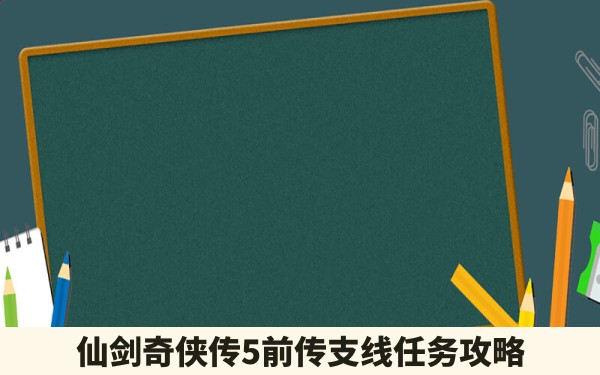 仙剑奇侠传5前传支线任务攻略